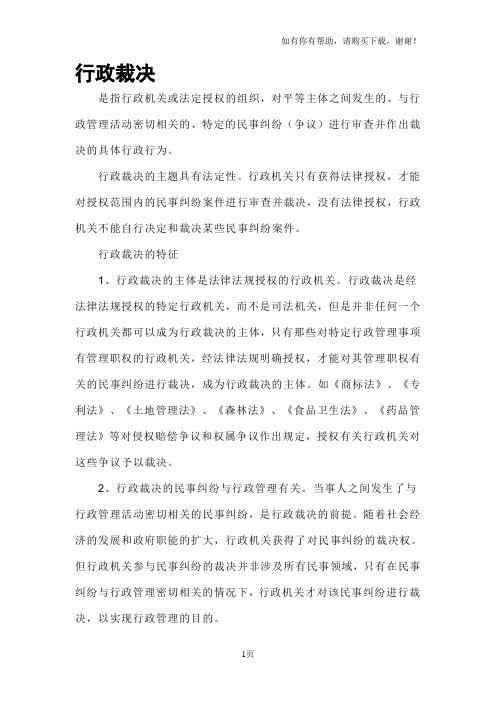 如有你有帮助，请购买下载，谢谢！

行政裁决

是指行政机关或法定授权的组织，对平等主体之间发生的、与行政管理活动密切相关的、特定的民事纠纷（争议）进行审查并作出裁决的具体行政行为。

行政裁决的主题具有法定性。行政机关只有获得法律授权，才能对授权范围内的民事纠纷案件进行审查并裁决，没有法律授权，行政机关不能自行决定和裁决某些民事纠纷案件。

行政裁决的特征

1、行政裁决的主体是法律法规授权的行政机关。行政裁决是经法律法规授权的特定行政机关，而不是司法机关，但是并非任何一个行政机关都可以成为行政裁决的主体，只有那些对特定行政管理事项有管理职权的行政机关，经法律法规明确授权，才能对其管理职权有关的民事纠纷进行裁决，成为行政裁决的主体。如《商标法》、《专利法》、《土地管理法》、《森林法》、《食品卫生法》、《药品管理法》等对侵权赔偿争议和权属争议作出规定，授权有关行政机关对这些争议予以裁决。

2、行政裁决的民事纠纷与行政管理有关。当事人之间发生了与行政管理活动密切相关的民事纠纷，是行政裁决的前提。随着社会经济的发展和政府职能的扩大，行政机关获得了对民事纠纷的裁决权。但行政机关参与民事纠纷的裁决并非涉及所有民事领域，只有在民事纠纷与行政管理密切相关的情况下，行政机关才对该民事纠纷进行裁决，以实现行政管理的目的。

1页